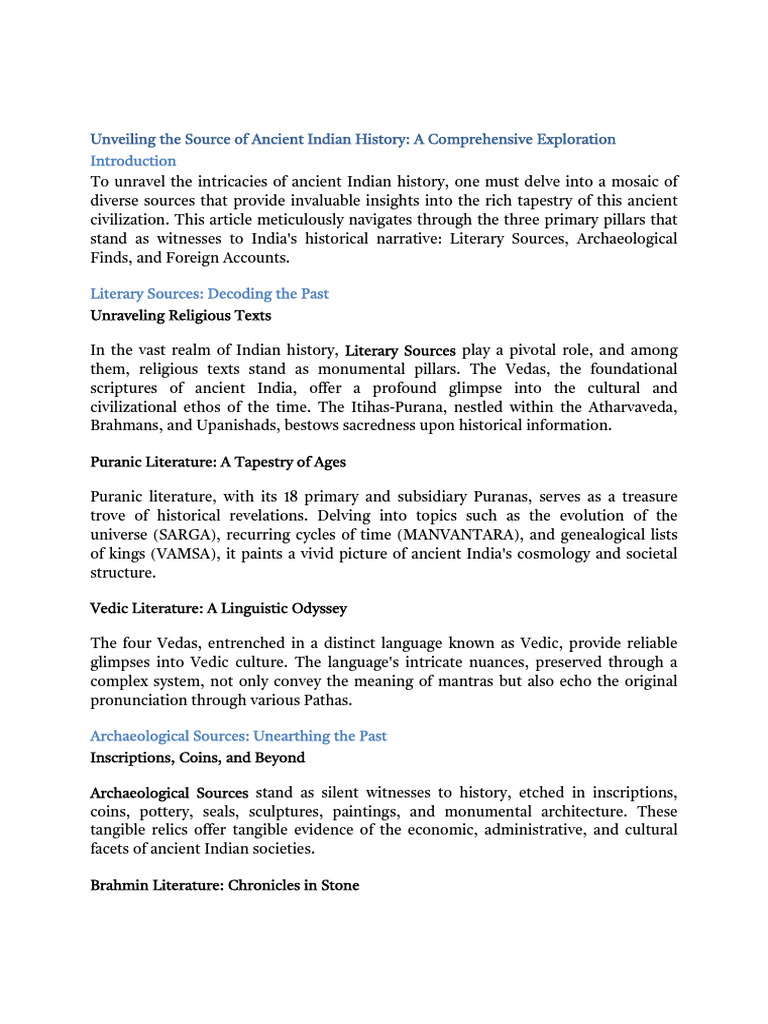 Unveiling the Source of Ancient Indian History: A Comprehensive Exploration

Introduction

To unravel the intricacies of ancient Indian history, one must delve into a mosaic of diverse sources that provide invaluable insights into the rich tapestry of this ancient civilization. This article meticulously navigates through the three primary pillars that stand as witnesses to India's historical narrative: Literary Sources, Archaeological Finds, and Foreign Accounts.

Literary Sources: Decoding the Past

Unraveling Religious Texts

In the vast realm of Indian history, Literary Sources play a pivotal role, and among them, religious texts stand as monumental pillars. The Vedas, the foundational scriptures of ancient India, offer a profound glimpse into the cultural and civilizational ethos of the time. The Itihas-Purana, nestled within the Atharvaveda, Brahmans, and Upanishads, bestows sacredness upon historical information.

Puranic Literature: A Tapestry of Ages

Puranic literature, with its 18 primary and subsidiary Puranas, serves as a treasure trove of historical revelations. Delving into topics such as the evolution of the universe (SARGA), recurring cycles of time (MANVANTARA), and genealogical lists of kings (VAMSA), it paints a vivid picture of ancient India's cosmology and societal structure.

Vedic Literature: A Linguistic Odyssey

The four Vedas, entrenched in a distinct language known as Vedic, provide reliable glimpses into Vedic culture. The language's intricate nuances, preserved through a complex system, not only convey the meaning of mantras but also echo the original pronunciation through various Pathas.

Archaeological Sources: Unearthing the Past

Inscriptions, Coins, and Beyond

Archaeological Sources stand as silent witnesses to history, etched in inscriptions, coins, pottery, seals, sculptures, paintings, and monumental architecture. These tangible relics offer tangible evidence of the economic, administrative, and cultural facets of ancient Indian societies.

Brahmin Literature: Chronicles in Stone